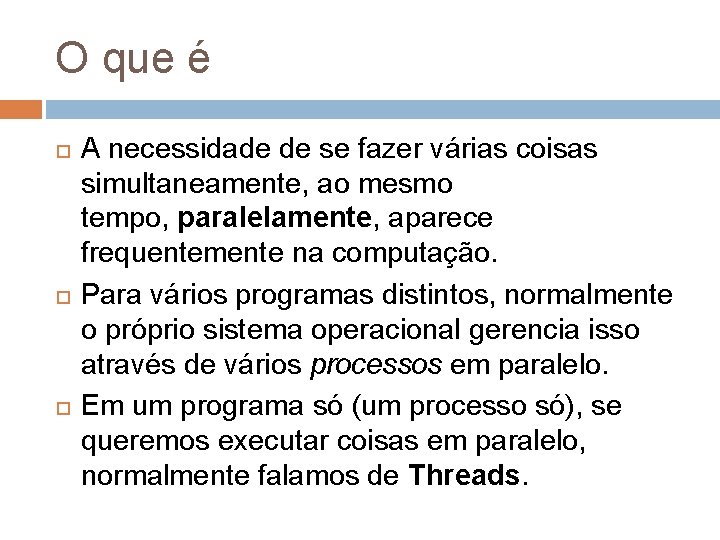 O que é

A necessidade de se fazer várias coisas simultaneamente, ao mesmo tempo, paralelamente, aparece frequentemente na computação.

Para vários programas distintos, normalmente o próprio sistema operacional gerencia isso através de vários processos em paralelo.

Em um programa só (um processo só), se queremos executar coisas em paralelo, normalmente falamos de Threads.